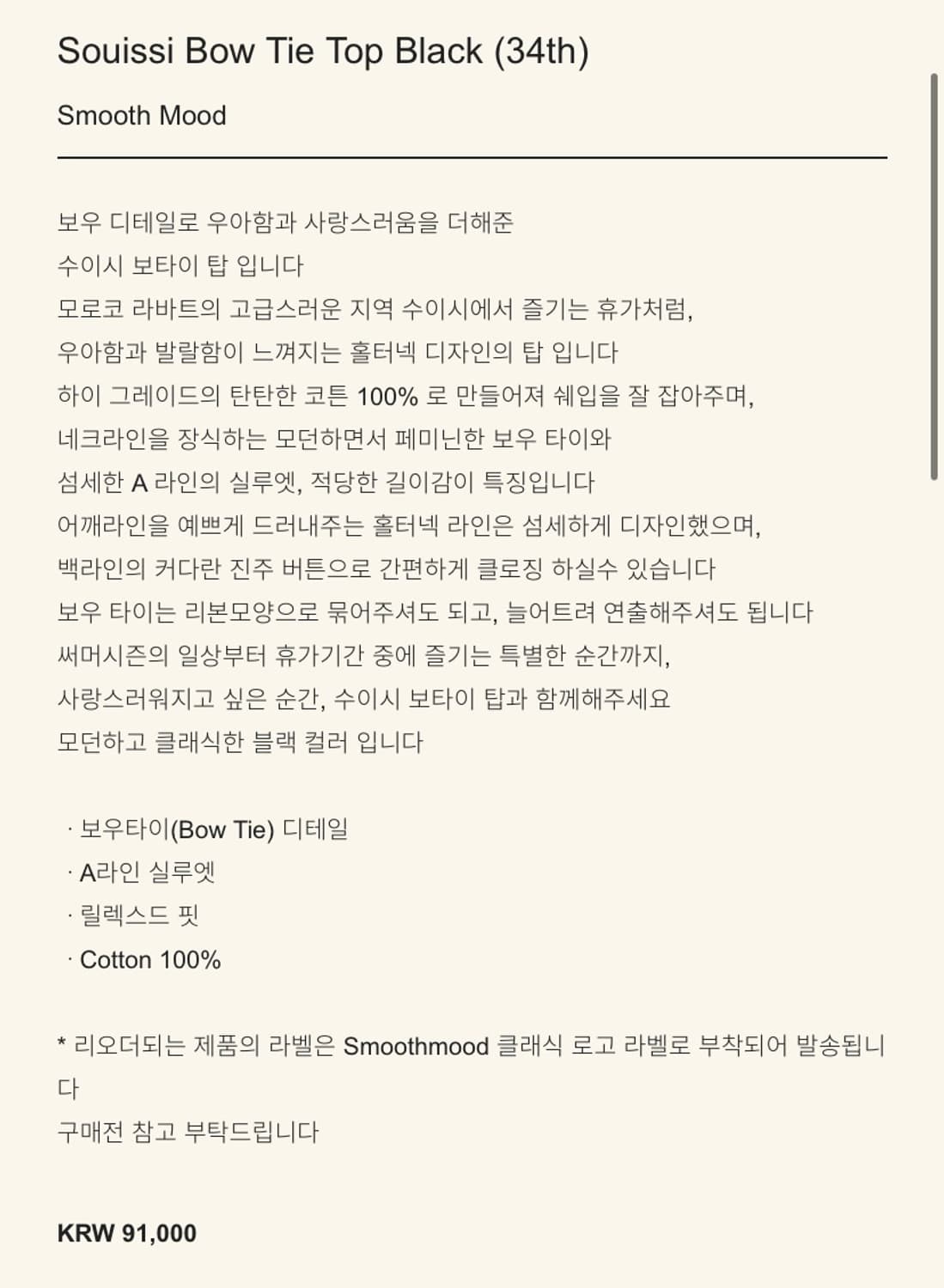 Souissi Bow Tie Top Black (34th)

Smooth Mood

보우 디테일로 우아함과 사랑스러움을 더해준
수이시 보타이 탑 입니다
모로코 라바트의 고급스러운 지역 수이시에서 즐기는 휴가처럼,
우아함과 발랄함이 느껴지는 홀터넥 디자인의 탑 입니다
하이 그레이드의 탄탄한 코튼 100% 로 만들어져 쉐입을 잘 잡아주며,
네크라인을 장식하는 모던하면서 페미닌한 보우 타이와
섬세한 A 라인의 실루엣, 적당한 길이감이 특징입니다
어깨라인을 예쁘게 드러내주는 홀터넥 라인은 섬세하게 디자인했으며,
백라인의 커다란 진주 버튼으로 간편하게 클로징 하실수 있습니다
보우 타이는 리본모양으로 묶어주셔도 되고, 늘어트려 연출해주셔도 됩니다
써머시즌의 일상부터 휴가기간 중에 즐기는 특별한 순간까지,
사랑스러워지고 싶은 순간, 수이시 보타이 탑과 함께해주세요
모던하고 클래식한 블랙 컬러 입니다

· 보우타이(Bow Tie) 디테일
· A라인 실루엣
· 릴렉스드 핏
· Cotton 100%

* 리오더되는 제품의 라벨은 Smoothmood 클래식 로고 라벨로 부착되어 발송됩니다
구매전 참고 부탁드립니다

KRW 91,000